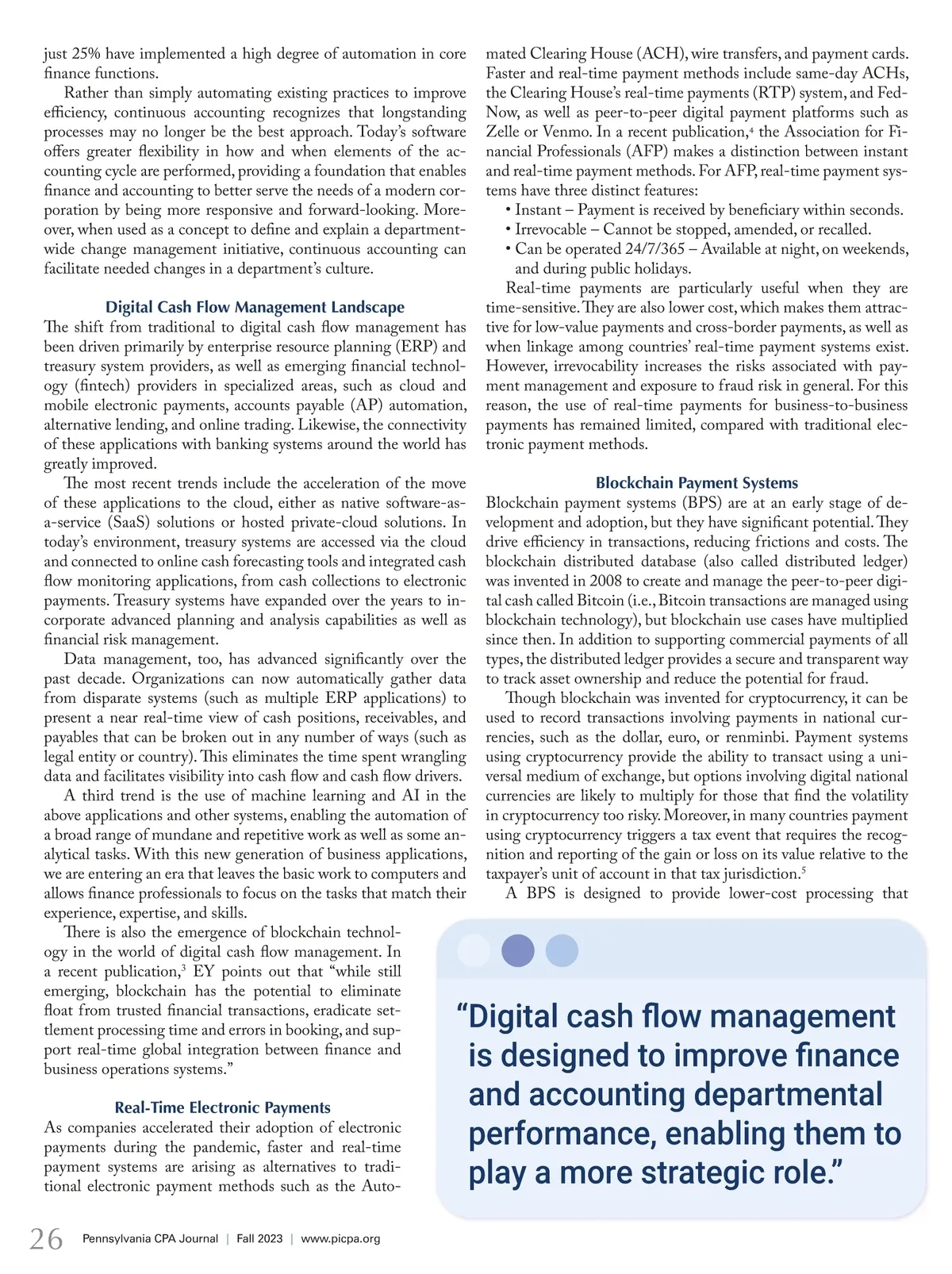 just 25% have implemented a high degree of automation in core finance functions.

Rather than simply automating existing practices to improve efficiency, continuous accounting recognizes that longstanding processes may no longer be the best approach. Today's software offers greater flexibility in how and when elements of the accounting cycle are performed, providing a foundation that enables finance and accounting to better serve the needs of a modern corporation by being more responsive and forward-looking. Moreover, when used as a concept to define and explain a department-wide change management initiative, continuous accounting can facilitate needed changes in a department's culture.

Digital Cash Flow Management Landscape

The shift from traditional to digital cash flow management has been driven primarily by enterprise resource planning (ERP) and treasury system providers, as well as emerging financial technology (fintech) providers in specialized areas, such as cloud and mobile electronic payments, accounts payable (AP) automation, alternative lending, and online trading. Likewise, the connectivity of these applications with banking systems around the world has greatly improved.

The most recent trends include the acceleration of the move of these applications to the cloud, either as native software-as-a-service (SaaS) solutions or hosted private-cloud solutions. In today's environment, treasury systems are accessed via the cloud and connected to online cash forecasting tools and integrated cash flow monitoring applications, from cash collections to electronic payments. Treasury systems have expanded over the years to incorporate advanced planning and analysis capabilities as well as financial risk management.

Data management, too, has advanced significantly over the past decade. Organizations can now automatically gather data from disparate systems (such as multiple ERP applications) to present a near real-time view of cash positions, receivables, and payables that can be broken out in any number of ways (such as legal entity or country). This eliminates the time spent wrangling data and facilitates visibility into cash flow and cash flow drivers.

A third trend is the use of machine learning and AI in the above applications and other systems, enabling the automation of a broad range of mundane and repetitive work as well as some analytical tasks. With this new generation of business applications, we are entering an era that leaves the basic work to computers and allows finance professionals to focus on the tasks that match their experience, expertise, and skills.

There is also the emergence of blockchain technology in the world of digital cash flow management. In a recent publication,$^3$ EY points out that "while still emerging, blockchain has the potential to eliminate float from trusted financial transactions, eradicate settlement processing time and errors in booking, and support real-time global integration between finance and business operations systems."

Real-Time Electronic Payments

As companies accelerated their adoption of electronic payments during the pandemic, faster and real-time payment systems are arising as alternatives to traditional electronic payment methods such as the Automated Clearing House (ACH), wire transfers, and payment cards. Faster and real-time payment methods include same-day ACHs, the Clearing House's real-time payments (RTP) system, and FedNow, as well as peer-to-peer digital payment platforms such as Zelle or Venmo. In a recent publication,$^4$ the Association for Financial Professionals (AFP) makes a distinction between instant and real-time payment methods. For AFP, real-time payment systems have three distinct features:

• Instant – Payment is received by beneficiary within seconds.
• Irrevocable – Cannot be stopped, amended, or recalled.
• Can be operated 24/7/365 – Available at night, on weekends, and during public holidays.

Real-time payments are particularly useful when they are time-sensitive. They are also lower cost, which makes them attractive for low-value payments and cross-border payments, as well as when linkage among countries' real-time payment systems exist. However, irrevocability increases the risks associated with payment management and exposure to fraud risk in general. For this reason, the use of real-time payments for business-to-business payments has remained limited, compared with traditional electronic payment methods.

Blockchain Payment Systems

Blockchain payment systems (BPS) are at an early stage of development and adoption, but they have significant potential. They drive efficiency in transactions, reducing frictions and costs. The blockchain distributed database (also called distributed ledger) was invented in 2008 to create and manage the peer-to-peer digital cash called Bitcoin (i.e., Bitcoin transactions are managed using blockchain technology), but blockchain use cases have multiplied since then. In addition to supporting commercial payments of all types, the distributed ledger provides a secure and transparent way to track asset ownership and reduce the potential for fraud.

Though blockchain was invented for cryptocurrency, it can be used to record transactions involving payments in national currencies, such as the dollar, euro, or renminbi. Payment systems using cryptocurrency provide the ability to transact using a universal medium of exchange, but options involving digital national currencies are likely to multiply for those that find the volatility in cryptocurrency too risky. Moreover, in many countries payment using cryptocurrency triggers a tax event that requires the recognition and reporting of the gain or loss on its value relative to the taxpayer's unit of account in that tax jurisdiction.$^5$

A BPS is designed to provide lower-cost processing that

"Digital cash flow management is designed to improve finance and accounting departmental performance, enabling them to play a more strategic role."

26 Pennsylvania CPA Journal | Fall 2023 | www.picpa.org